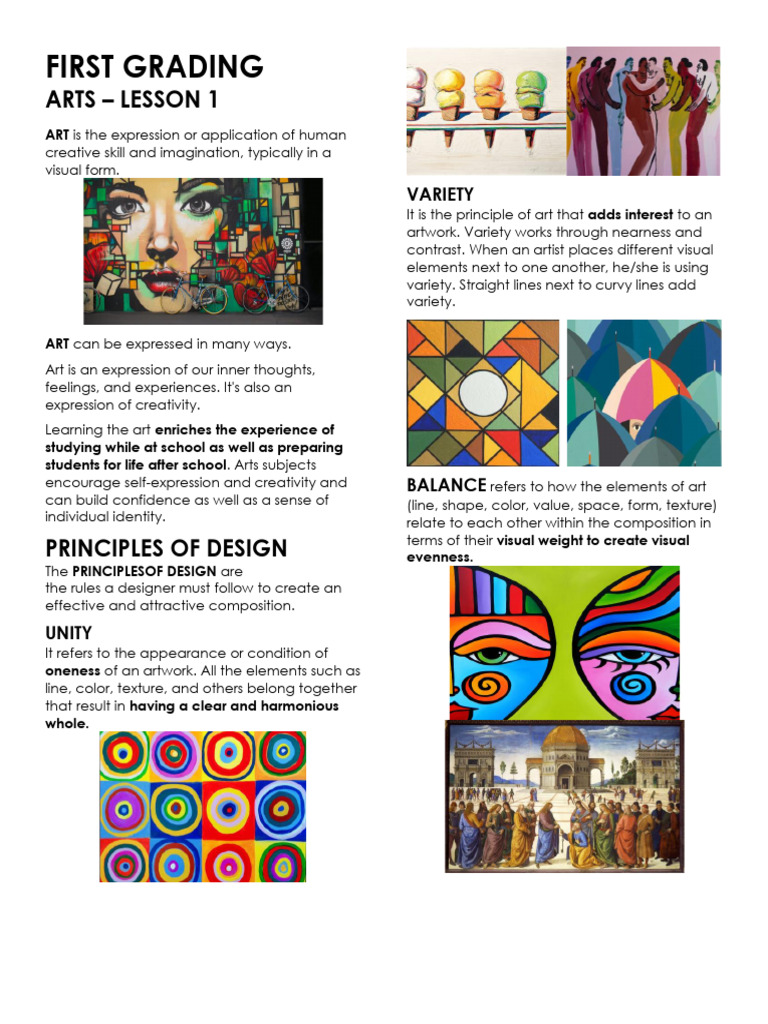 FIRST GRADING
ARTS – LESSON 1

ART is the expression or application of human creative skill and imagination, typically in a visual form.

ART can be expressed in many ways.

Art is an expression of our inner thoughts, feelings, and experiences. It's also an expression of creativity.

Learning the art enriches the experience of studying while at school as well as preparing students for life after school. Arts subjects encourage self-expression and creativity and can build confidence as well as a sense of individual identity.

PRINCIPLES OF DESIGN
The PRINCIPLESOF DESIGN are
the rules a designer must follow to create an effective and attractive composition.

UNITY
It refers to the appearance or condition of oneness of an artwork. All the elements such as line, color, texture, and others belong together that result in having a clear and harmonious whole.

VARIETY
It is the principle of art that adds interest to an artwork. Variety works through nearness and contrast. When an artist places different visual elements next to one another, he/she is using variety. Straight lines next to curvy lines add variety.

BALANCE refers to how the elements of art (line, shape, color, value, space, form, texture) relate to each other within the composition in terms of their visual weight to create visual evenness.